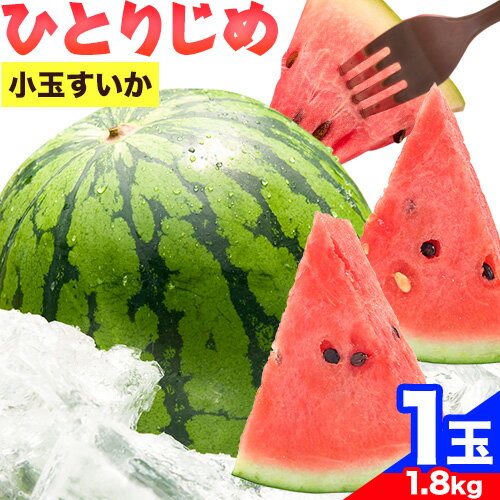 ひとりじめ

小玉すいか

1玉

1.8kg